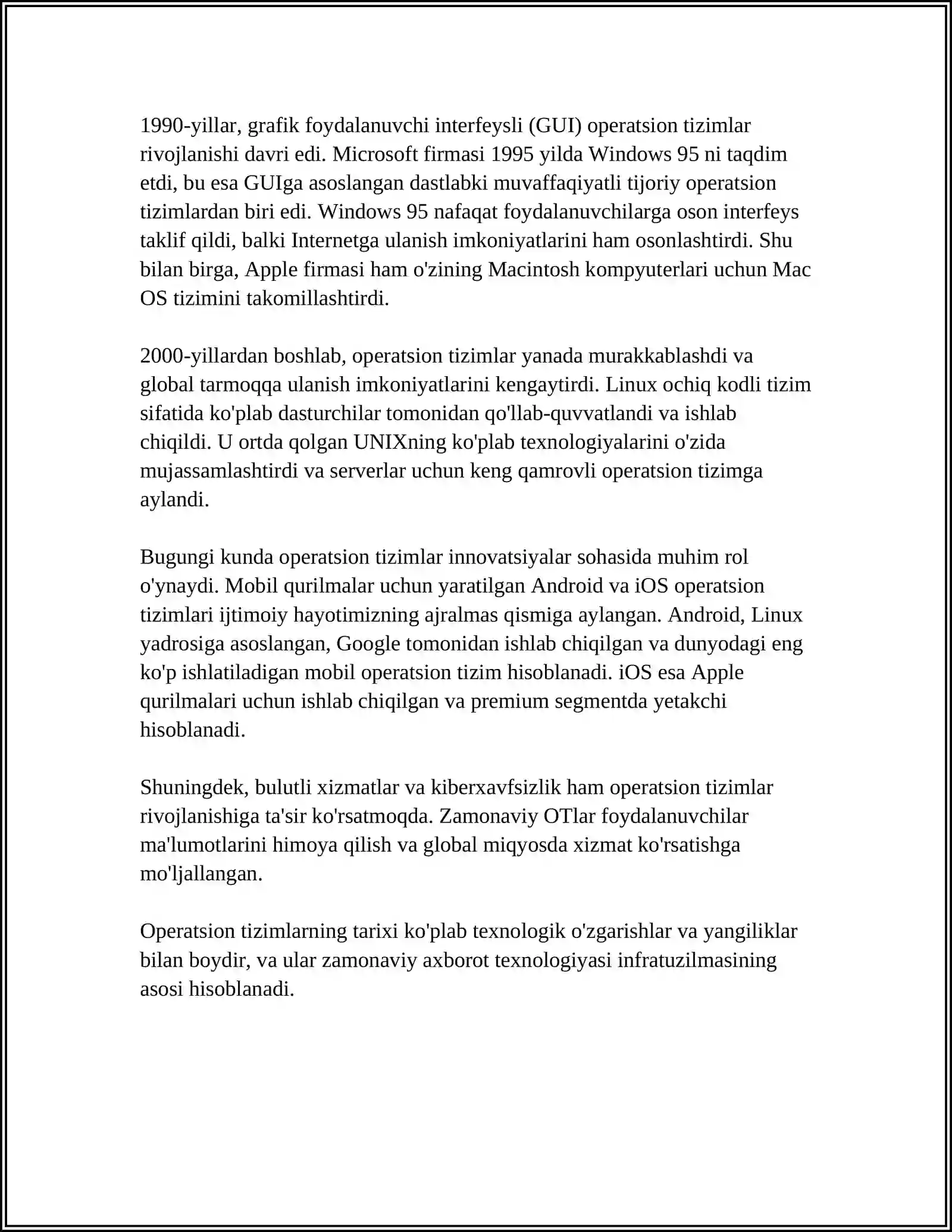 1990-yillar, grafik foydalanuvchi interfeysli (GUI) operatsion tizimlar rivojlanishi davri edi. Microsoft firmasi 1995 yilda Windows 95 ni taqdim etdi, bu esa GUIga asoslangan dastlabki muvaffaqiyatli tijoriy operatsion tizimlardan biri edi. Windows 95 nafaqat foydalanuvchilarga oson interfeys taklif qildi, balki Internetga ulanish imkoniyatlarini ham osonlashtirdi. Shu bilan birga, Apple firmasi ham o'zining Macintosh kompyuterlari uchun Mac OS tizimini takomillashtirdi.

2000-yillardan boshlab, operatsion tizimlar yanada murakkablashdi va global tarmoqqa ulanish imkoniyatlarini kengaytirdi. Linux ochiq kodli tizim sifatida ko'plab dasturchilar tomonidan qo'llab-quvvatlandi va ishlab chiqildi. U ortda qolgan UNIXning ko'plab texnologiyalarini o'zida mujassamlashtirdi va serverlar uchun keng qamrovli operatsion tizimga aylandi.

Bugungi kunda operatsion tizimlar innovatsiyalar sohasida muhim rol o'ynaydi. Mobil qurilmalar uchun yaratilgan Android va iOS operatsion tizimlari ijtimoiy hayotimizning ajralmas qismiga aylangan. Android, Linux yadrosiga asoslangan, Google tomonidan ishlab chiqilgan va dunyodagi eng ko'p ishlatiladigan mobil operatsion tizim hisoblanadi. iOS esa Apple qurilmalari uchun ishlab chiqilgan va premium segmentda yetakchi hisoblanadi.

Shuningdek, bulutli xizmatlar va kiberxavfsizlik ham operatsion tizimlar rivojlanishiga ta'sir ko'rsatmoqda. Zamonaviy OTlar foydalanuvchilar ma'lumotlarini himoya qilish va global miqyosda xizmat ko'rsatishga mo'ljallangan.

Operatsion tizimlarning tarixi ko'plab texnologik o'zgarishlar va yangiliklar bilan boydir, va ular zamonaviy axborot texnologiyasi infratuzilmasining asosi hisoblanadi.